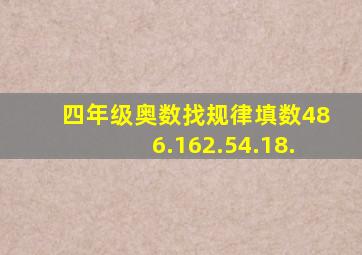 四年级奥数找规律填数486.162.54.18.